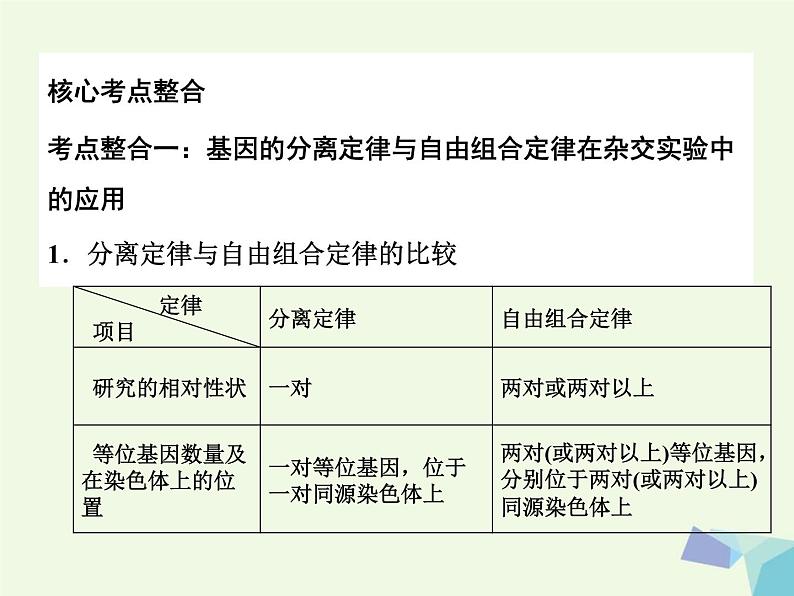 核心考点整合

考点整合一：基因的分离定律与自由组合定律在杂交实验中的应用

1．分离定律与自由组合定律的比较

| 定律 项目 | 分离定律 | 自由组合定律 |
|---|---|---|
| 研究的相对性状 | 一对 | 两对或两对以上 |
| 等位基因数量及在染色体上的位置 | 一对等位基因，位于一对同源染色体上 | 两对(或两对以上)等位基因，分别位于两对(或两对以上)同源染色体上 |